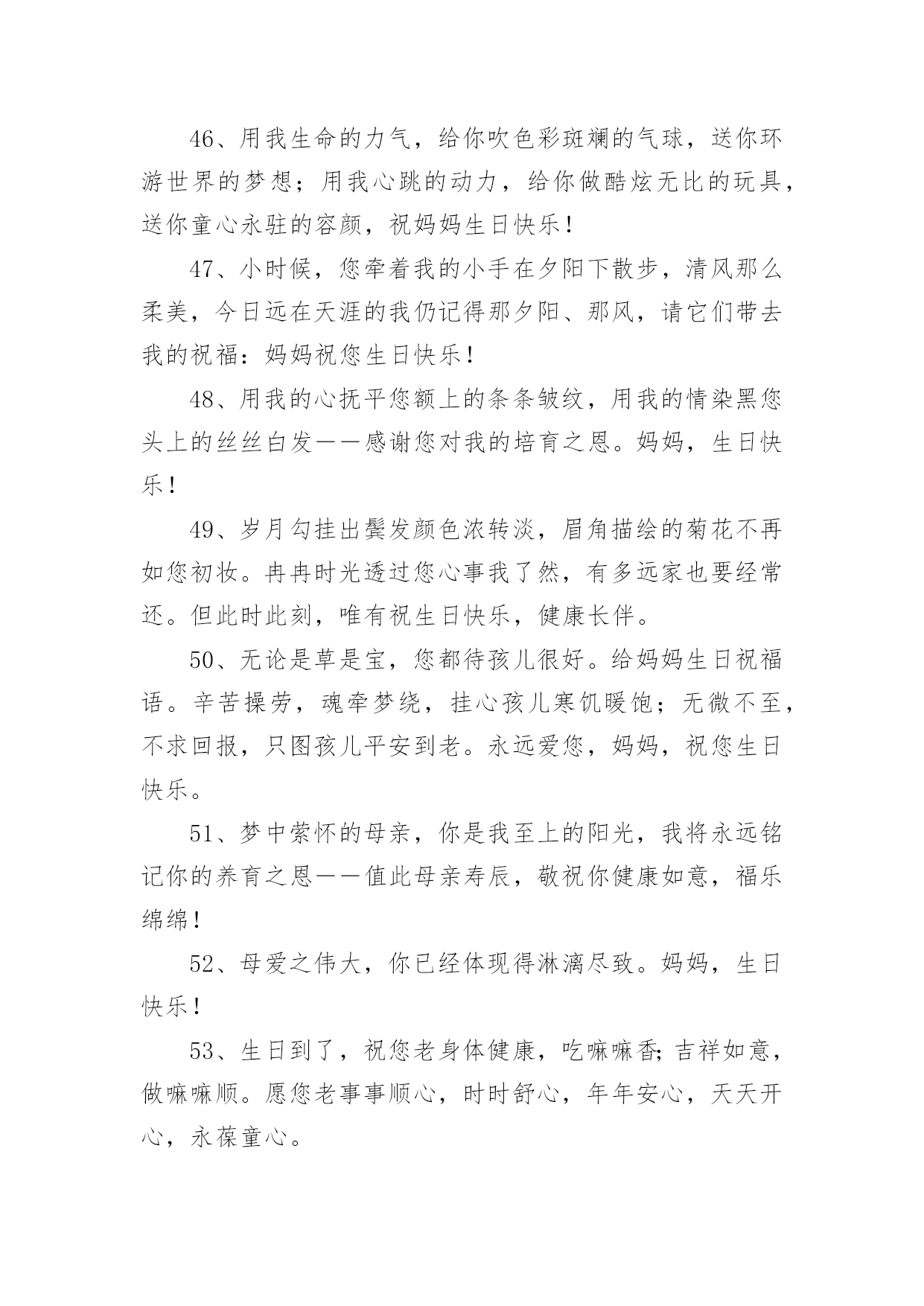 46、用我生命的力气，给你吹色彩斑斓的气球，送你环游世界的梦想；用我心跳的动力，给你做酷炫无比的玩具，送你童心永驻的容颜，祝妈妈生日快乐！

47、小时候，您牵着我的小手在夕阳下散步，清风那么柔美，今日远在天涯的我仍记得那夕阳、那风，请它们带去我的祝福：妈妈祝您生日快乐！

48、用我的心抚平您额上的条条皱纹，用我的情染黑您头上的丝丝白发——感谢您对我的培育之恩。妈妈，生日快乐！

49、岁月勾挂出鬓发颜色浓转淡，眉角描绘的菊花不再如您初妆。冉冉时光透过您心事我了然，有多远家也要经常还。但此时此刻，唯有祝生日快乐，健康长伴。

50、无论是草是宝，您都待孩儿很好。给妈妈生日祝福语。辛苦操劳，魂牵梦绕，挂心孩儿寒饥暖饱；无微不至，不求回报，只图孩儿平安到老。永远爱您，妈妈，祝您生日快乐。

51、梦中萦怀的母亲，你是我至上的阳光，我将永远铭记你的养育之恩——值此母亲寿辰，敬祝你健康如意，福乐绵绵！

52、母爱之伟大，你已经体现得淋漓尽致。妈妈，生日快乐！

53、生日到了，祝您老身体健康，吃嘛嘛香;吉祥如意，做嘛嘛顺。愿您老事事顺心，时时舒心，年年安心，天天开心，永葆童心。